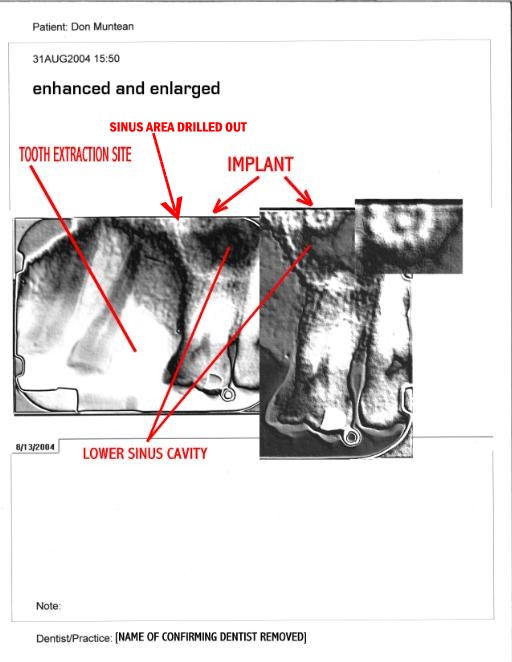 Patient: Don Muntean

31AUG2004 15:50

enhanced and enlarged

SINUS AREA DRILLED OUT

TOOTH EXTRACTION SITE

IMPLANT

8/13/2004

LOWER SINUS CAVITY

Note:

Dentist/Practice: [NAME OF CONFIRMING DENTIST REMOVED]